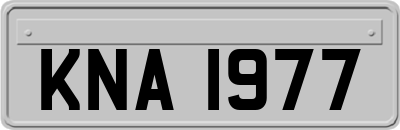 KNA 1977